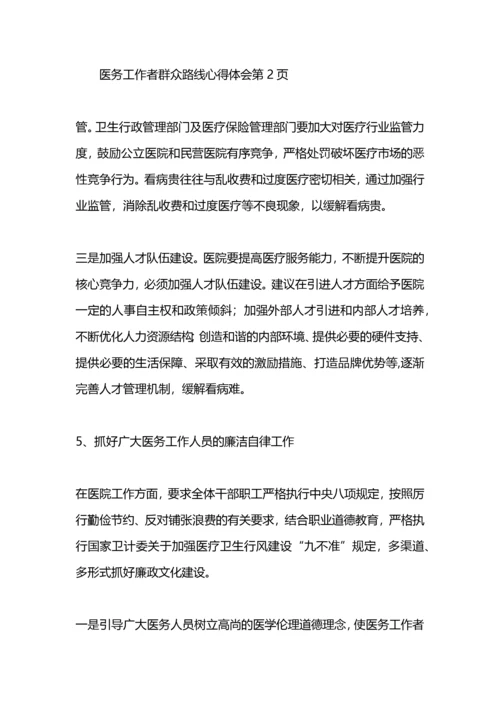 医务工作者群众路线心得体会第 2 页

管。卫生行政管理部门及医疗保险管理部门要加大对医疗行业监管力度，鼓励公立医院和民营医院有序竞争，严格处罚破坏医疗市场的恶性竞争行为。看病贵往往与乱收费和过度医疗密切相关，通过加强行业监管，消除乱收费和过度医疗等不良现象，以缓解看病贵。

三是加强人才队伍建设。医院要提高医疗服务能力，不断提升医院的核心竞争力，必须加强人才队伍建设。建议在引进人才方面给予医院一定的人事自主权和政策倾斜；加强外部人才引进和内部人才培养，不断优化人力资源结构 创造和谐的内部环境、提供必要的硬件支持、提供必要的生活保障、采取有效的激励措施、打造品牌优势等,逐渐完善人才管理机制，缓解看病难。

5、抓好广大医务工作人员的廉洁自律工作

在医院工作方面，要求全体干部职工严格执行中央八项规定，按照厉行勤俭节约、反对铺张浪费的有关要求，结合职业道德教育，严格执行国家卫计委关于加强医疗卫生行风建设“九不准”规定，多渠道、多形式抓好廉政文化建设。

一是引导广大医务人员树立高尚的医学伦理道德理念，使医务工作者